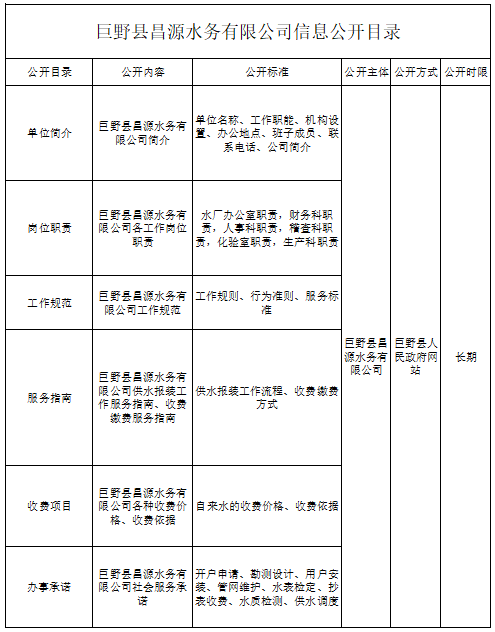 巨野县昌源水务有限公司信息公开目录

| 公开目录 | 公开内容 | 公开标准 | 公开主体 | 公开方式 | 公开时限 |
|---|---|---|---|---|---|
| 单位简介 | 巨野县昌源水务有限公司简介 | 单位名称、工作职能、机构设置、办公地点、班子成员、联系电话、公司简介 | 巨野县昌源水务有限公司 | 巨野县人民政府网站 | 长期 |
| 岗位职责 | 巨野县昌源水务有限公司各工作岗位职责 | 水厂办公室职责，财务科职责，人事科职责，稽查科职责，化验室职责，生产科职责 | | | |
| 工作规范 | 巨野县昌源水务有限公司工作规范 | 工作规则、行为准则、服务标准 | | | |
| 服务指南 | 巨野县昌源水务有限公司供水报装工作服务指南、收费缴费服务指南 | 供水报装工作流程、收费缴费方式 | | | |
| 收费项目 | 巨野县昌源水务有限公司各种收费价格、收费依据 | 自来水的收费价格、收费依据 | | | |
| 办事承诺 | 巨野县昌源水务有限公司社会服务承诺 | 开户申请、勘测设计、用户安装、管网维护、水表检定、抄表收费、水质检测、供水调度 | | | |